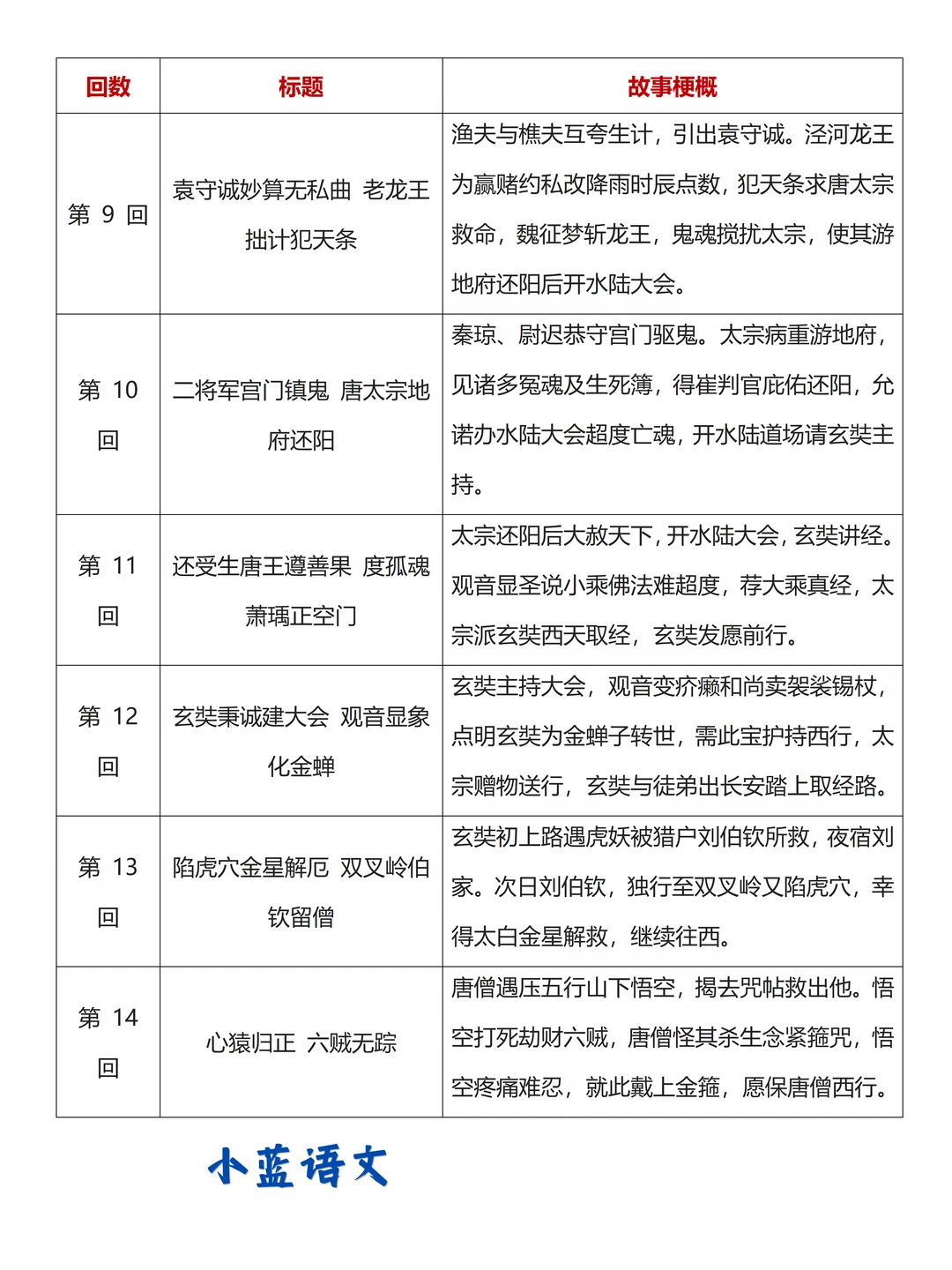 | 回数 | 标题 | 故事梗概 |
|---|---|---|
| 第 9 回 | 袁守诚妙算无私曲 老龙王拙计犯天条 | 渔夫与樵夫互夸生计，引出袁守诚。泾河龙王为赢赌约私改降雨时辰点数，犯天条求唐太宗救命，魏征梦斩龙王，鬼魂搅扰太宗，使其游地府还阳后开水陆大会。 |
| 第 10 回 | 二将军宫门镇鬼 唐太宗地府还阳 | 秦琼、尉迟恭守宫门驱鬼。太宗病重游地府，见诸多冤魂及生死簿，得崔判官庇佑还阳，允诺办水陆大会超度亡魂，开水陆道场请玄奘主持。 |
| 第 11 回 | 还受生唐王遵善果 度孤魂萧瑀正空门 | 太宗还阳后大赦天下，开水陆大会，玄奘讲经。观音显圣说小乘佛法难超度，荐大乘真经，太宗派玄奘西天取经，玄奘发愿前行。 |
| 第 12 回 | 玄奘秉诚建大会 观音显象化金蝉 | 玄奘主持大会，观音变疥癞和尚卖袈裟锡杖，点明玄奘为金蝉子转世，需此宝护持西行，太宗赠物送行，玄奘与徒弟出长安踏上取经路。 |
| 第 13 回 | 陷虎穴金星解厄 双叉岭伯钦留僧 | 玄奘初上路遇虎妖被猎户刘伯钦所救，夜宿刘家。次日刘伯钦，独行至双叉岭又陷虎穴，幸得太白金星解救，继续往西。 |
| 第 14 回 | 心猿归正 六贼无踪 | 唐僧遇压五行山下悟空，揭去咒帖救出他。悟空打死劫财六贼，唐僧怪其杀生念紧箍咒，悟空疼痛难忍，就此戴上金箍，愿保唐僧西行。 |

小蓝语文